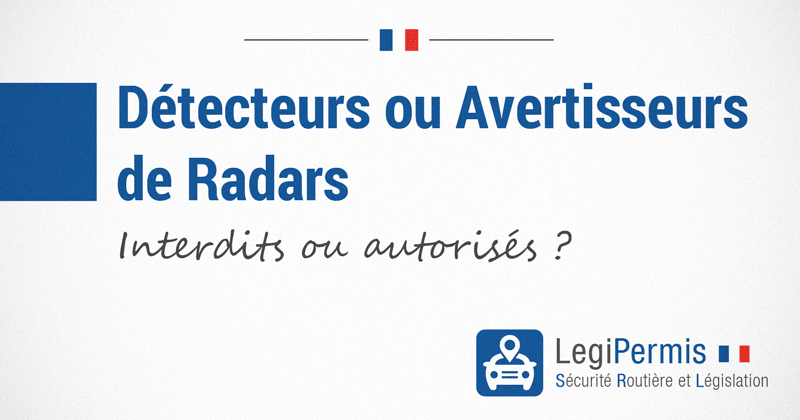 Détecteurs ou Avertisseurs de Radars

Interdits ou autorisés ?

LegiPermis
Sécurité Routière et Législation